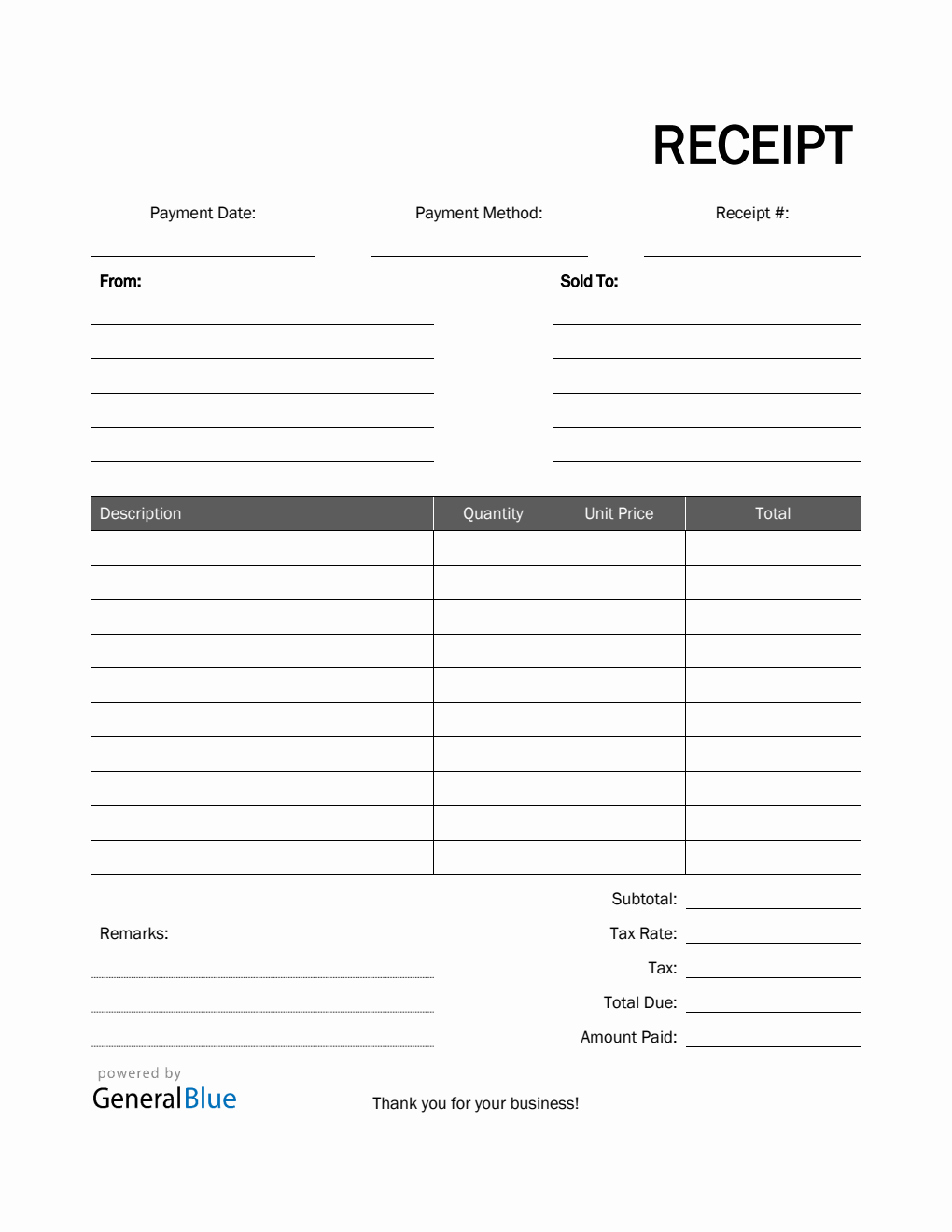 RECEIPT

Payment Date: Payment Method: Receipt #:

From:

Sold To:

| Description | Quantity | Unit Price | Total |
|---|---|---|---|
| | | | |
| | | | |
| | | | |
| | | | |
| | | | |
| | | | |
| | | | |
| | | | |
| | | | |
| | | | |

Subtotal:

Remarks:

Tax Rate:

Tax:

Total Due:

Amount Paid:

powered by
GeneralBlue

Thank you for your business!